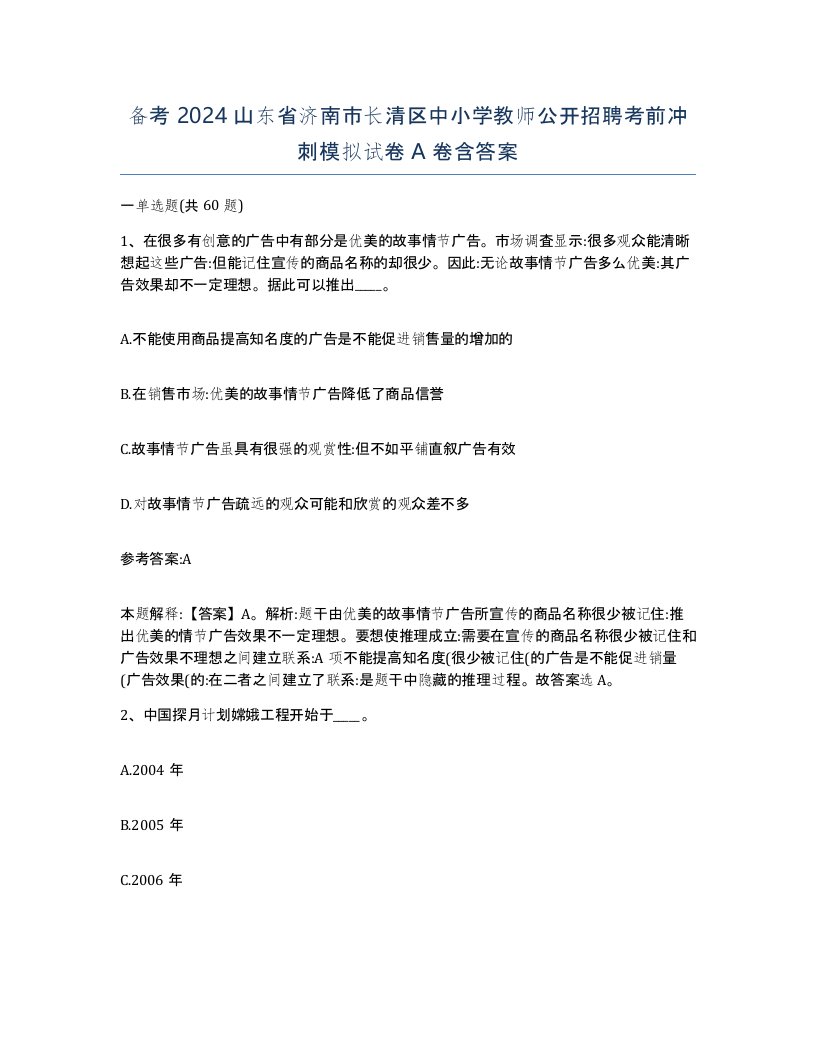 备考 2024 山东省济南市长清区中小学教师公开招聘考前冲刺模拟试卷 A 卷含答案

一单选题(共 60 题)

1、在很多有创意的广告中有部分是优美的故事情节广告。市场调查显示:很多观众能清晰想起这些广告:但能记住宣传的商品名称的却很少。因此:无论故事情节广告多么优美:其广告效果却不一定理想。据此可以推出____。

A.不能使用商品提高知名度的广告是不能促进销售量的增加的

B.在销售市场:优美的故事情节广告降低了商品信誉

C.故事情节广告虽具有很强的观赏性:但不如平铺直叙广告有效

D.对故事情节广告疏远的观众可能和欣赏的观众差不多

参考答案:A

本题解释:【答案】A。解析:题干由优美的故事情节广告所宣传的商品名称很少被记住:推出优美的情节广告效果不一定理想。要想使推理成立:需要在宣传的商品名称很少被记住和广告效果不理想之间建立联系:A 项不能提高知名度(很少被记住(的广告是不能促进销量(广告效果(的:在二者之间建立了联系:是题干中隐藏的推理过程。故答案选 A。

2、中国探月计划嫦娥工程开始于____。

A.2004 年

B.2005 年

C.2006 年